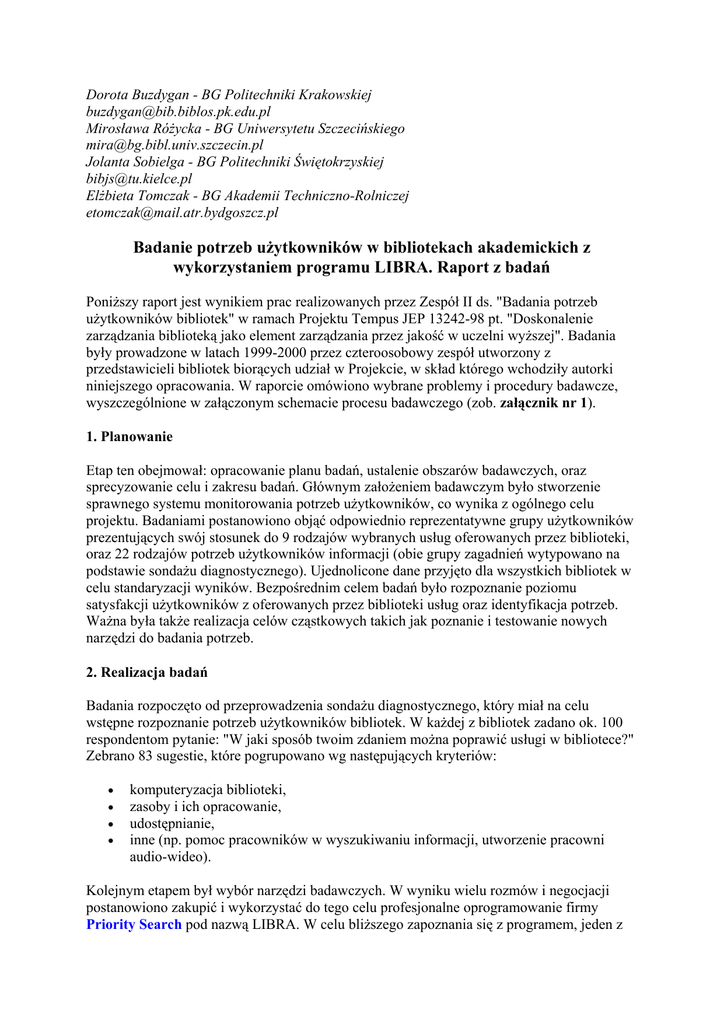 Dorota Buzdygan - BG Politechniki Krakowskiej
buzdygan@bib.biblos.pk.edu.pl
Mirosława Różycka - BG Uniwersytetu Szczecińskiego
mira@bg.bibl.univ.szczecin.pl
Jolanta Sobielga - BG Politechniki Świętokrzyskiej
bibjs@tu.kielce.pl
Elżbieta Tomczak - BG Akademii Techniczno-Rolniczej
etomczak@mail.atr.bydgoszcz.pl

Badanie potrzeb użytkowników w bibliotekach akademickich z wykorzystaniem programu LIBRA. Raport z badań

Poniższy raport jest wynikiem prac realizowanych przez Zespół II ds. "Badania potrzeb użytkowników bibliotek" w ramach Projektu Tempus JEP 13242-98 pt. "Doskonalenie zarządzania biblioteką jako element zarządzania przez jakość w uczelni wyższej". Badania były prowadzone w latach 1999-2000 przez czteroosobowy zespół utworzony z przedstawicieli bibliotek biorących udział w Projekcie, w skład którego wchodziły autorki niniejszego opracowania. W raporcie omówiono wybrane problemy i procedury badawcze, wyszczególnione w załączonym schemacie procesu badawczego (zob. załącznik nr 1).

1. Planowanie

Etap ten obejmował: opracowanie planu badań, ustalenie obszarów badawczych, oraz sprecyzowanie celu i zakresu badań. Głównym założeniem badawczym było stworzenie sprawnego systemu monitorowania potrzeb użytkowników, co wynika z ogólnego celu projektu. Badaniami postanowiono objąć odpowiednio reprezentatywne grupy użytkowników prezentujących swój stosunek do 9 rodzajów wybranych usług oferowanych przez biblioteki, oraz 22 rodzajów potrzeb użytkowników informacji (obie grupy zagadnień wytypowano na podstawie sondażu diagnostycznego). Ujednolicone dane przyjęto dla wszystkich bibliotek w celu standaryzacji wyników. Bezpośrednim celem badań było rozpoznanie poziomu satysfakcji użytkowników z oferowanych przez biblioteki usług oraz identyfikacja potrzeb. Ważna była także realizacja celów cząstkowych takich jak poznanie i testowanie nowych narzędzi do badania potrzeb.

2. Realizacja badań

Badania rozpoczęto od przeprowadzenia sondażu diagnostycznego, który miał na celu wstępne rozpoznanie potrzeb użytkowników bibliotek. W każdej z bibliotek zadano ok. 100 respondentom pytanie: "W jaki sposób twoim zdaniem można poprawić usługi w bibliotece?" Zebrano 83 sugestie, które pogrupowano wg następujących kryteriów:

• komputeryzacja biblioteki,
• zasoby i ich opracowanie,
• udostępnianie,
• inne (np. pomoc pracowników w wyszukiwaniu informacji, utworzenie pracowni audio-wideo).

Kolejnym etapem był wybór narzędzi badawczych. W wyniku wielu rozmów i negocjacji postanowiono zakupić i wykorzystać do tego celu profesjonalne oprogramowanie firmy Priority Search pod nazwą LIBRA. W celu bliższego zapoznania się z programem, jeden z